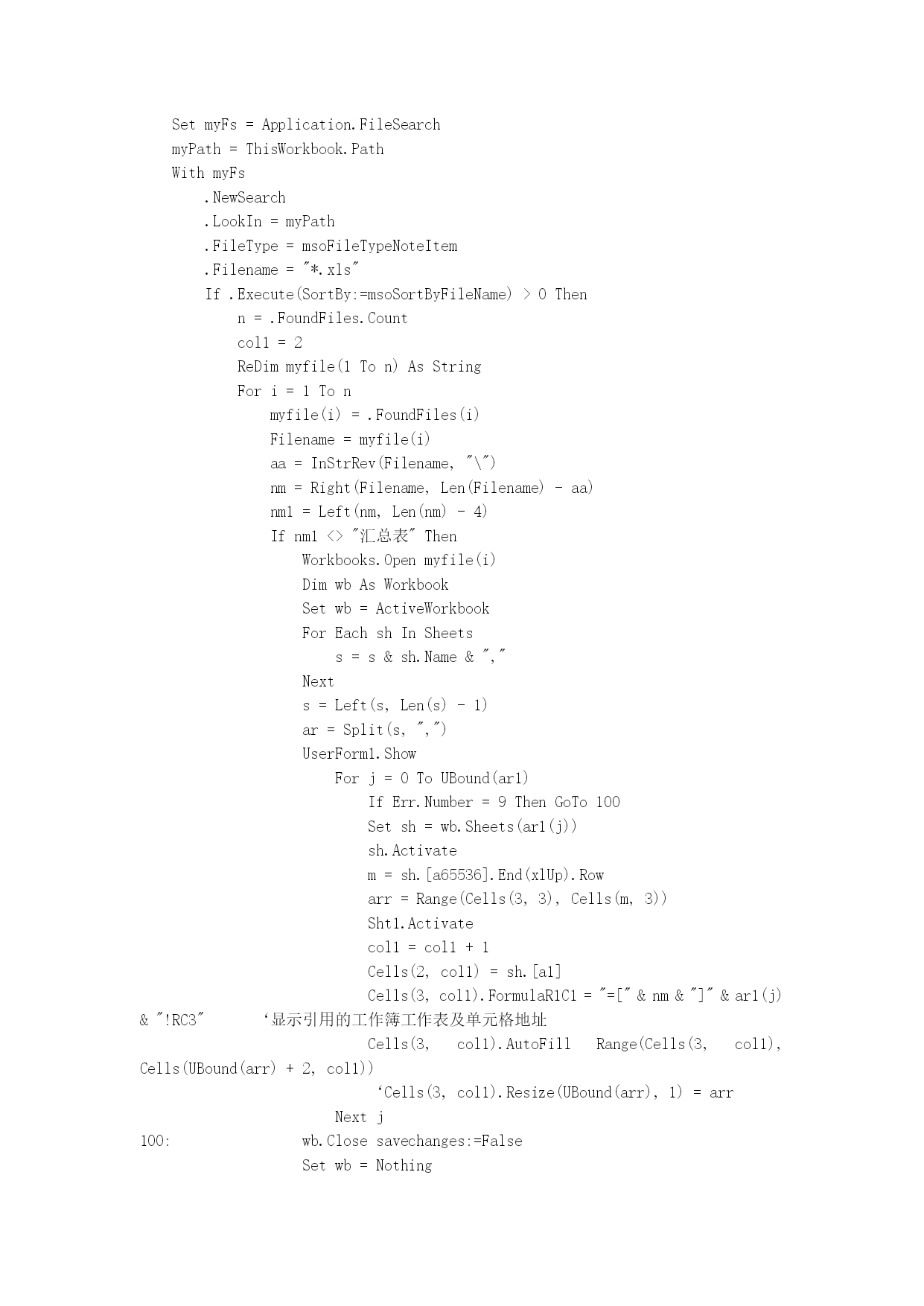 Set myFs = Application.FileSearch
myPath = ThisWorkbook.Path
With myFs
.NewSearch
.LookIn = myPath
.FileType = msoFileTypeNoteItem
.Filename = "*.xls"
If .Execute(SortBy:=msoSortByFileName) > 0 Then
n = .FoundFiles.Count
col1 = 2
ReDim myfile(1 To n) As String
For i = 1 To n
myfile(i) = .FoundFiles(i)
Filename = myfile(i)
aa = InStrRev(Filename, "\")
nm = Right(Filename, Len(Filename) - aa)
nm1 = Left(nm, Len(nm) - 4)
If nm1 <> "汇总表" Then
Workbooks.Open myfile(i)
Dim wb As Workbook
Set wb = ActiveWorkbook
For Each sh In Sheets
s = s & sh.Name & ","
Next
s = Left(s, Len(s) - 1)
ar = Split(s, ",")
UserForm1.Show
For j = 0 To UBound(ar1)
If Err.Number = 9 Then GoTo 100
Set sh = wb.Sheets(ar1(j))
sh.Activate
m = sh.[a65536].End(xlUp).Row
arr = Range(Cells(3, 3), Cells(m, 3))
Sht1.Activate
col1 = col1 + 1
Cells(2, col1) = sh.[a1]
Cells(3, col1).FormulaR1C1 = "=[" & nm & "]" & ar1(j) & "!RC3"    ‘显示引用的工作簿工作表及单元格地址
Cells(3, col1).AutoFill Range(Cells(3, col1), Cells(UBound(arr) + 2, col1))
‘Cells(3, col1).Resize(UBound(arr), 1) = arr
Next j
100:    wb.Close savechanges:=False
Set wb = Nothing